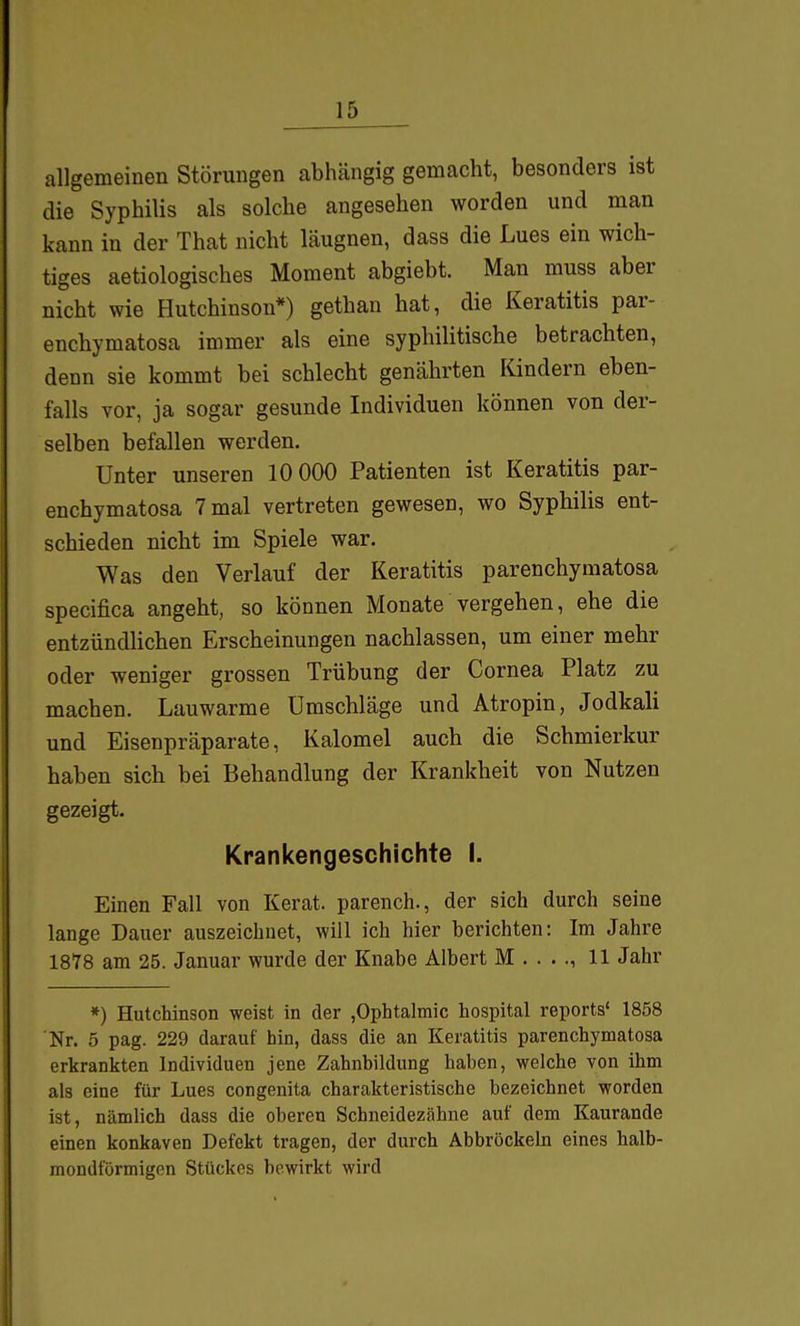 15

allgemeinen Störungen abhängig gemacht, besonders ist die Syphilis als solche angesehen worden und man kann in der That nicht läugnen, dass die Lues ein wichtiges aetiologisches Moment abgiebt. Man muss aber nicht wie Hutchinson*) gethan hat, die Keratitis parenchymatosa immer als eine syphilitische betrachten, denn sie kommt bei schlecht genährten Kindern ebenfalls vor, ja sogar gesunde Individuen können von derselben befallen werden.

Unter unseren 10 000 Patienten ist Keratitis parenchymatosa 7 mal vertreten gewesen, wo Syphilis entschieden nicht im Spiele war.

Was den Verlauf der Keratitis parenchymatosa specifica angeht, so können Monate vergehen, ehe die entzündlichen Erscheinungen nachlassen, um einer mehr oder weniger grossen Trübung der Cornea Platz zu machen. Lauwarme Umschläge und Atropin, Jodkali und Eisenpräparate, Kalomel auch die Schmierkur haben sich bei Behandlung der Krankheit von Nutzen gezeigt.

Krankengeschichte I.

Einen Fall von Kerat. parench., der sich durch seine lange Dauer auszeichnet, will ich hier berichten: Im Jahre 1878 am 25. Januar wurde der Knabe Albert M . . . ., 11 Jahr

*) Hutchinson weist in der ‚Ophtalmic hospital reports‘ 1858 Nr. 5 pag. 229 darauf hin, dass die an Keratitis parenchymatosa erkrankten Individuen jene Zahnbildung haben, welche von ihm als eine für Lues congenita charakteristische bezeichnet worden ist, nämlich dass die oberen Schneidezähne auf dem Kaurande einen konkaven Defekt tragen, der durch Abbröckeln eines halbmondförmigen Stückes bewirkt wird